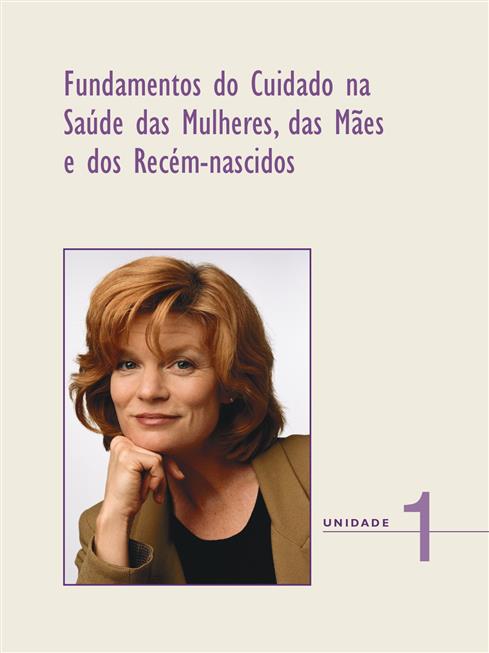 Fundamentos do Cuidado na Saúde das Mulheres, das Mães e dos Recém-nascidos

UNIDADE 1